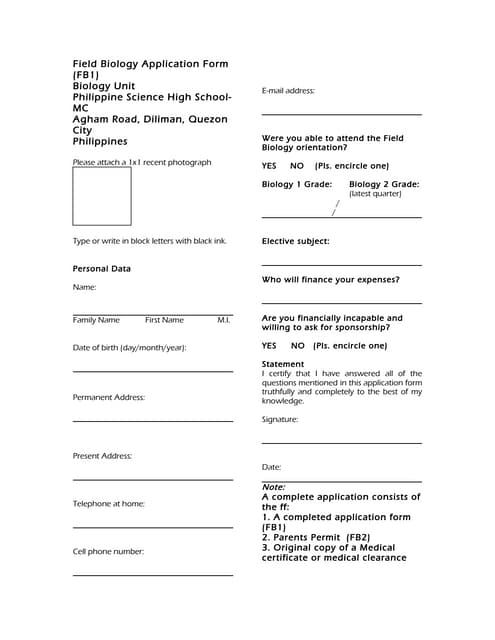 Field Biology Application Form (FB1)
Biology Unit
Philippine Science High School-MC
Agham Road, Diliman, Quezon City
Philippines

Please attach a 1x1 recent photograph

Type or write in block letters with black ink.

Personal Data

Name:

Family Name First Name M.I.

Date of birth (day/month/year):

Permanent Address:

Present Address:

Telephone at home:

Cell phone number:

E-mail address:

Were you able to attend the Field Biology orientation?

YES NO (Pls. encircle one)

Biology 1 Grade: Biology 2 Grade: (latest quarter)

/ /

Elective subject:

Who will finance your expenses?

Are you financially incapable and willing to ask for sponsorship?

YES NO (Pls. encircle one)

Statement
I certify that I have answered all of the questions mentioned in this application form truthfully and completely to the best of my knowledge.

Signature:

Date:

Note:
A complete application consists of the ff:
1. A completed application form (FB1)
2. Parents Permit (FB2)
3. Original copy of a Medical certificate or medical clearance